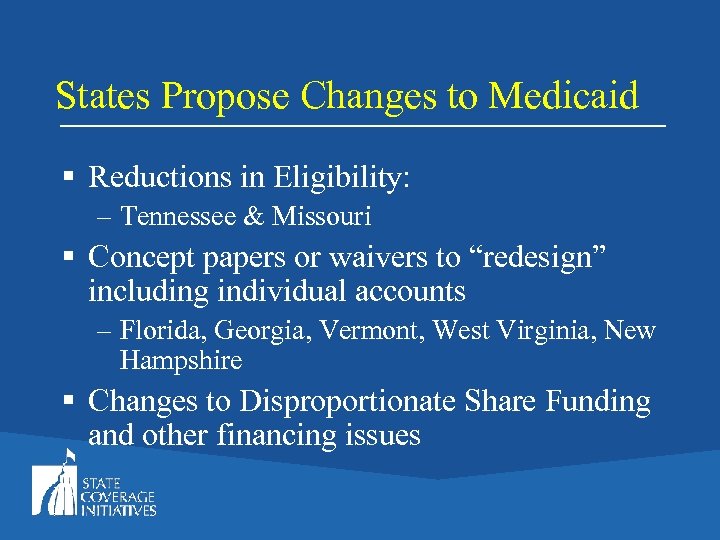 States Propose Changes to Medicaid

▪ Reductions in Eligibility:
 – Tennessee & Missouri
▪ Concept papers or waivers to “redesign” including individual accounts
 – Florida, Georgia, Vermont, West Virginia, New Hampshire
▪ Changes to Disproportionate Share Funding and other financing issues

STATE COVERAGE INITIATIVES